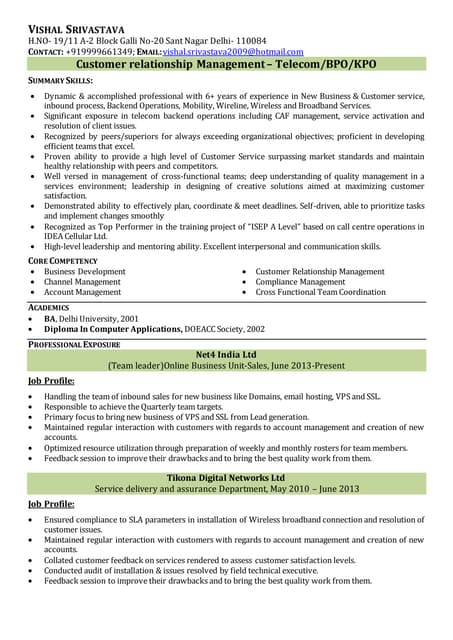 VISHAL SRIVASTAVA
H.NO- 19/11 A-2 Block Galli No-20 Sant Nagar Delhi- 110084
CONTACT: +919999661349; EMAIL: vishal.srivastava2009@hotmail.com

Customer relationship Management – Telecom/BPO/KPO

SUMMARY SKILLS:

- Dynamic & accomplished professional with 6+ years of experience in New Business & Customer service, inbound process, Backend Operations, Mobility, Wireline, Wireless and Broadband Services.
- Significant exposure in telecom backend operations including CAF management, service activation and resolution of client issues.
- Recognized by peers/superiors for always exceeding organizational objectives; proficient in developing efficient teams that excel.
- Proven ability to provide a high level of Customer Service surpassing market standards and maintain healthy relationship with peers and competitors.
- Well versed in management of cross-functional teams; deep understanding of quality management in a services environment; leadership in designing of creative solutions aimed at maximizing customer satisfaction.
- Demonstrated ability to effectively plan, coordinate & meet deadlines. Self-driven, able to prioritize tasks and implement changes smoothly
- Recognized as Top Performer in the training project of "ISEP A Level" based on call centre operations in IDEA Cellular Ltd.
- High-level leadership and mentoring ability. Excellent interpersonal and communication skills.

CORE COMPETENCY

- Business Development
- Channel Management
- Account Management

- Customer Relationship Management
- Compliance Management
- Cross Functional Team Coordination

ACADEMICS

- BA, Delhi University, 2001
- Diploma In Computer Applications, DOEACC Society, 2002

PROFESSIONAL EXPOSURE

Net4 India Ltd
(Team leader)Online Business Unit-Sales, June 2013-Present

Job Profile:

- Handling the team of inbound sales for new business like Domains, email hosting, VPS and SSL.
- Responsible to achieve the Quarterly team targets.
- Primary focus to bring new business of VPS and SSL from Lead generation.
- Maintained regular interaction with customers with regards to account management and creation of new accounts.
- Optimized resource utilization through preparation of weekly and monthly rosters for team members.
- Feedback session to improve their drawbacks and to bring the best quality work from them.

Tikona Digital Networks Ltd
Service delivery and assurance Department, May 2010 – June 2013

Job Profile:

- Ensured compliance to SLA parameters in installation of Wireless broadband connection and resolution of customer issues.
- Maintained regular interaction with customers with regards to account management and creation of new accounts.
- Collated customer feedback on services rendered to assess customer satisfaction levels.
- Conducted audit of installation & issues resolved by field technical executive.
- Feedback session to improve their drawbacks and to bring the best quality work from them.